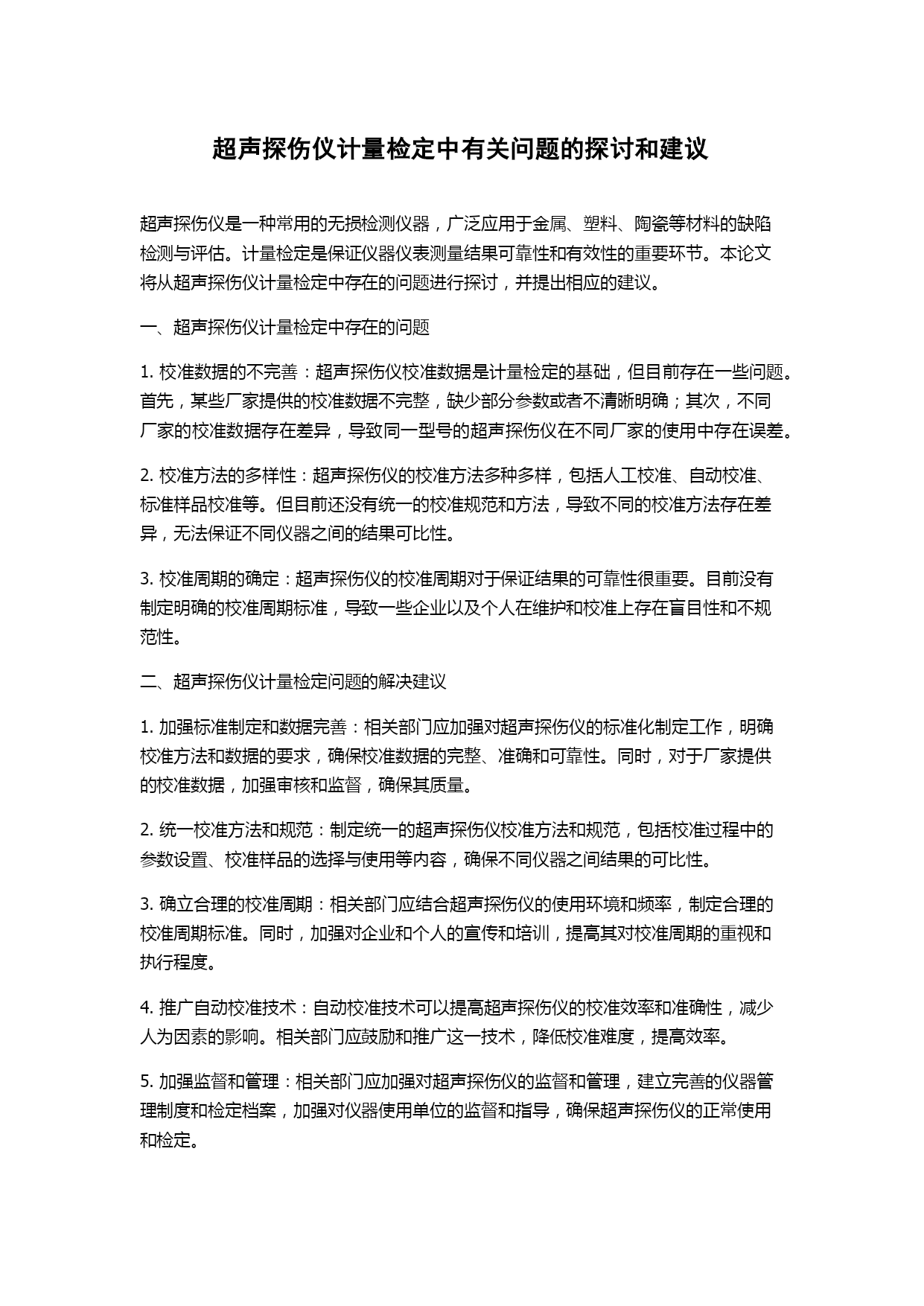 超声探伤仪计量检定中有关问题的探讨和建议

超声探伤仪是一种常用的无损检测仪器，广泛应用于金属、塑料、陶瓷等材料的缺陷检测与评估。计量检定是保证仪器仪表测量结果可靠性和有效性的重要环节。本论文将从超声探伤仪计量检定中存在的问题进行探讨，并提出相应的建议。

一、超声探伤仪计量检定中存在的问题

1. 校准数据的不完善：超声探伤仪校准数据是计量检定的基础，但目前存在一些问题。首先，某些厂家提供的校准数据不完整，缺少部分参数或者不清晰明确；其次，不同厂家的校准数据存在差异，导致同一型号的超声探伤仪在不同厂家的使用中存在误差。

2. 校准方法的多样性：超声探伤仪的校准方法多种多样，包括人工校准、自动校准、标准样品校准等。但目前还没有统一的校准规范和方法，导致不同的校准方法存在差异，无法保证不同仪器之间的结果可比性。

3. 校准周期的确定：超声探伤仪的校准周期对于保证结果的可靠性很重要。目前没有制定明确的校准周期标准，导致一些企业以及个人在维护和校准上存在盲目性和不规范性。

二、超声探伤仪计量检定问题的解决建议

1. 加强标准制定和数据完善：相关部门应加强对超声探伤仪的标准化制定工作，明确校准方法和数据的要求，确保校准数据的完整、准确和可靠性。同时，对于厂家提供的校准数据，加强审核和监督，确保其质量。

2. 统一校准方法和规范：制定统一的超声探伤仪校准方法和规范，包括校准过程中的参数设置、校准样品的选择与使用等内容，确保不同仪器之间结果的可比性。

3. 确立合理的校准周期：相关部门应结合超声探伤仪的使用环境和频率，制定合理的校准周期标准。同时，加强对企业和个人的宣传和培训，提高其对校准周期的重视和执行程度。

4. 推广自动校准技术：自动校准技术可以提高超声探伤仪的校准效率和准确性，减少人为因素的影响。相关部门应鼓励和推广这一技术，降低校准难度，提高效率。

5. 加强监督和管理：相关部门应加强对超声探伤仪的监督和管理，建立完善的仪器管理制度和检定档案，加强对仪器使用单位的监督和指导，确保超声探伤仪的正常使用和检定。